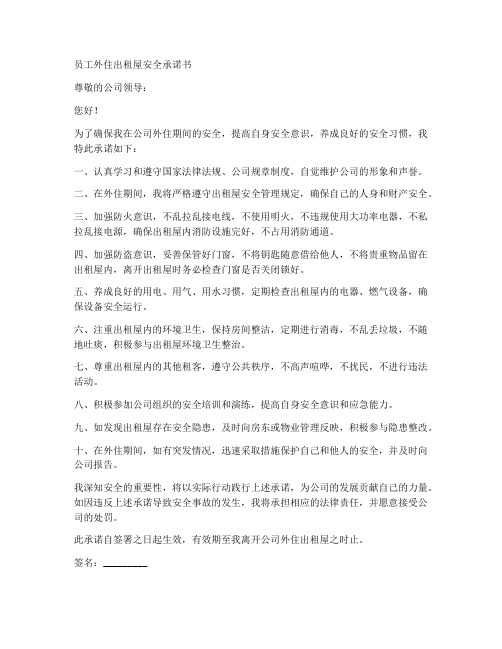 员工外住出租屋安全承诺书

尊敬的公司领导：

您好！

为了确保我在公司外住期间的安全，提高自身安全意识，养成良好的安全习惯，我特此承诺如下：

一、认真学习和遵守国家法律法规、公司规章制度，自觉维护公司的形象和声誉。

二、在外住期间，我将严格遵守出租屋安全管理规定，确保自己的人身和财产安全。

三、加强防火意识，不乱拉乱接电线，不使用明火，不违规使用大功率电器，不私拉乱接电源，确保出租屋内消防设施完好，不占用消防通道。

四、加强防盗意识，妥善保管好门窗，不将钥匙随意借给他人，不将贵重物品留在出租屋内，离开出租屋时务必检查门窗是否关闭锁好。

五、养成良好的用电、用气、用水习惯，定期检查出租屋内的电器、燃气设备，确保设备安全运行。

六、注重出租屋内的环境卫生，保持房间整洁，定期进行消毒，不乱丢垃圾，不随地吐痰，积极参与出租屋环境卫生整治。

七、尊重出租屋内的其他租客，遵守公共秩序，不高声喧哗，不扰民，不进行违法活动。

八、积极参加公司组织的安全培训和演练，提高自身安全意识和应急能力。

九、如发现出租屋存在安全隐患，及时向房东或物业管理反映，积极参与隐患整改。

十、在外住期间，如有突发情况，迅速采取措施保护自己和他人的安全，并及时向公司报告。

我深知安全的重要性，将以实际行动践行上述承诺，为公司的发展贡献自己的力量。如因违反上述承诺导致安全事故的发生，我将承担相应的法律责任，并愿意接受公司的处罚。

此承诺自签署之日起生效，有效期至我离开公司外住出租屋之时止。

签名：________